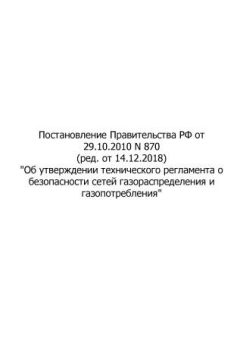 Постановление Правительства РФ от 29.10.2010 N 870
(ред. от 14.12.2018)
"Об утверждении технического регламента о безопасности сетей газораспределения и газопотребления"